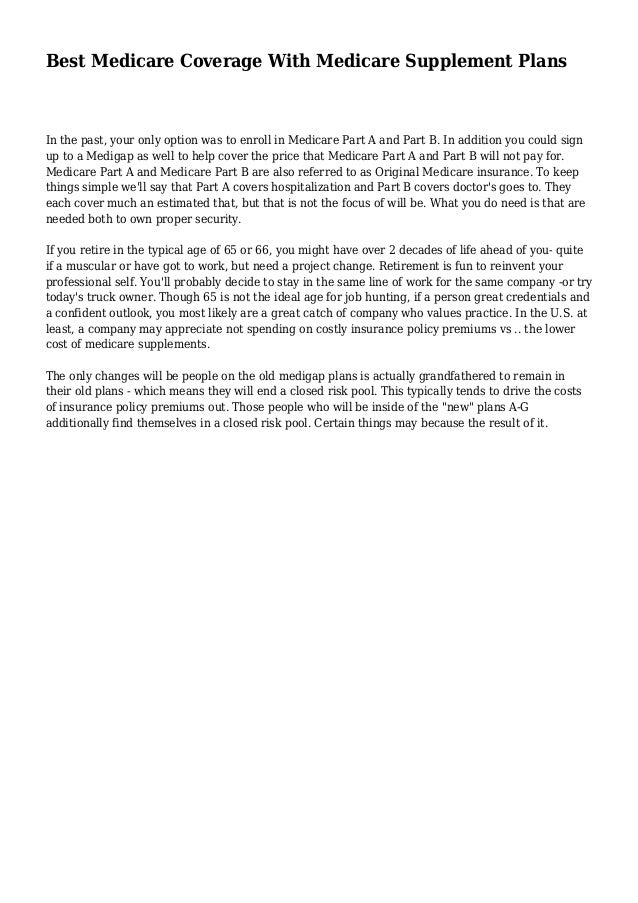 Best Medicare Coverage With Medicare Supplement Plans

In the past, your only option was to enroll in Medicare Part A and Part B. In addition you could sign up to a Medigap as well to help cover the price that Medicare Part A and Part B will not pay for. Medicare Part A and Medicare Part B are also referred to as Original Medicare insurance. To keep things simple we'll say that Part A covers hospitalization and Part B covers doctor's goes to. They each cover much an estimated that, but that is not the focus of will be. What you do need is that are needed both to own proper security.

If you retire in the typical age of 65 or 66, you might have over 2 decades of life ahead of you- quite if a muscular or have got to work, but need a project change. Retirement is fun to reinvent your professional self. You'll probably decide to stay in the same line of work for the same company -or try today's truck owner. Though 65 is not the ideal age for job hunting, if a person great credentials and a confident outlook, you most likely are a great catch of company who values practice. In the U.S. at least, a company may appreciate not spending on costly insurance policy premiums vs .. the lower cost of medicare supplements.

The only changes will be people on the old medigap plans is actually grandfathered to remain in their old plans - which means they will end a closed risk pool. This typically tends to drive the costs of insurance policy premiums out. Those people who will be inside of the "new" plans A-G additionally find themselves in a closed risk pool. Certain things may because the result of it.